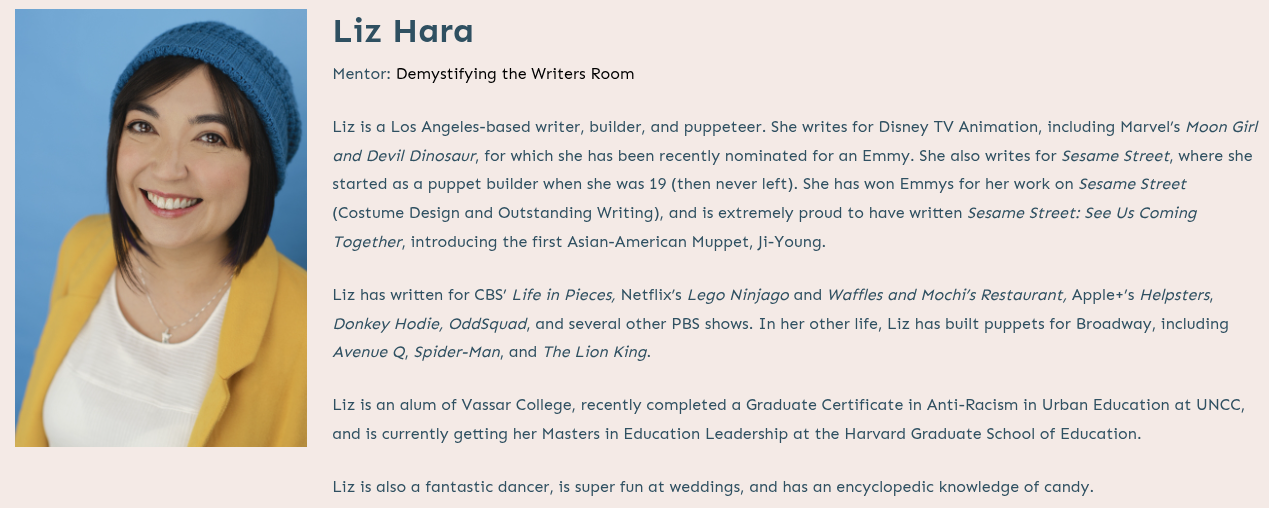 Liz Hara

Mentor: Demystifying the Writers Room

Liz is a Los Angeles-based writer, builder, and puppeteer. She writes for Disney TV Animation, including Marvel's Moon Girl and Devil Dinosaur, for which she has been recently nominated for an Emmy. She also writes for Sesame Street, where she started as a puppet builder when she was 19 (then never left). She has won Emmys for her work on Sesame Street (Costume Design and Outstanding Writing), and is extremely proud to have written Sesame Street: See Us Coming Together, introducing the first Asian-American Muppet, Ji-Young.

Liz has written for CBS' Life in Pieces, Netflix's Lego Ninjago and Waffles and Mochi's Restaurant, Apple+'s Helpsters, Donkey Hodie, OddSquad, and several other PBS shows. In her other life, Liz has built puppets for Broadway, including Avenue Q, Spider-Man, and The Lion King.

Liz is an alum of Vassar College, recently completed a Graduate Certificate in Anti-Racism in Urban Education at UNCC, and is currently getting her Masters in Education Leadership at the Harvard Graduate School of Education.

Liz is also a fantastic dancer, is super fun at weddings, and has an encyclopedic knowledge of candy.